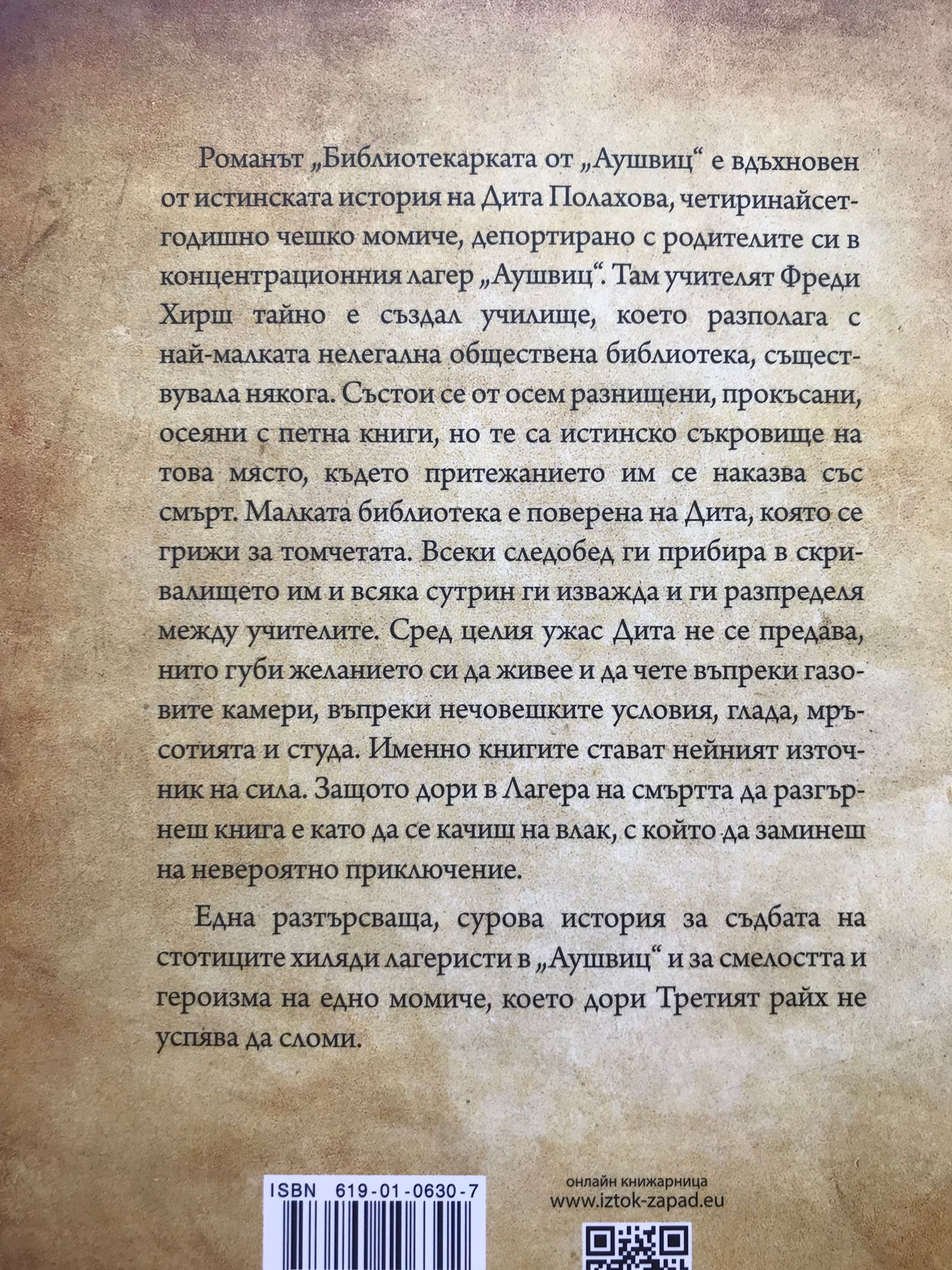 Романът „Библиотекарката от „Аушвиц“ е вдъхновен от истинската история на Дита Полахова, четиринайсетгодишно чешко момиче, депортирано с родителите си в концентрационния лагер „Аушвиц“. Там учителят Фреди Хирш тайно е създал училище, което разполага с най-малката нелегална обществена библиотека, съществувала някога. Състои се от осем разнищени, прокъсани, осеяни с петна книги, но те са истинско съкровище на това място, където притежанието им се наказва със смърт. Малката библиотека е поверена на Дита, която се грижи за томчетата. Всеки следобед ги прибира в скривалището им и всяка сутрин ги изважда и ги разпределя между учителите. Сред целия ужас Дита не се предава, нито губи желанието си да живее и да чете въпреки газовите камери, въпреки нечовешките условия, глада, мръсотията и студа. Именно книгите стават нейният източник на сила. Защото дори в Лагера на смъртта да разгърнеш книга е като да се качиш на влак, с който да заминеш на невероятно приключение.

Една разтърсваща, сурова история за съдбата на стотиците хиляди лагеристи в „Аушвиц“ и за смелостта и героизма на едно момиче, което дори Третият райх не успява да сломи.

ISBN 619-01-0630-7

онлайн книжарница
www.iztok-zapad.eu